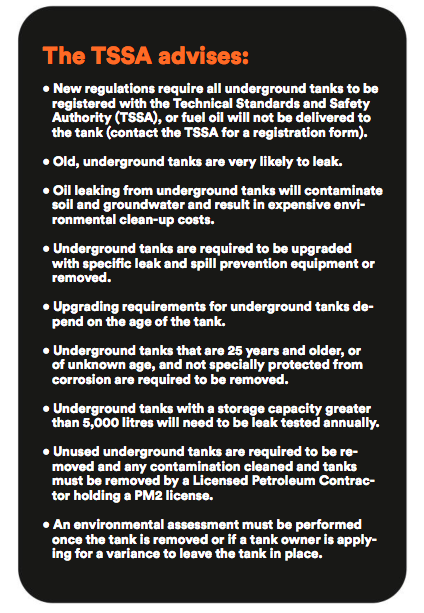 The TSSA advises:

• New regulations require all underground tanks to be registered with the Technical Standards and Safety Authority (TSSA), or fuel oil will not be delivered to the tank (contact the TSSA for a registration form).

• Old, underground tanks are very likely to leak.

• Oil leaking from underground tanks will contaminate soil and groundwater and result in expensive environmental clean-up costs.

• Underground tanks are required to be upgraded with specific leak and spill prevention equipment or removed.

• Upgrading requirements for underground tanks depend on the age of the tank.

• Underground tanks that are 25 years and older, or of unknown age, and not specially protected from corrosion are required to be removed.

• Underground tanks with a storage capacity greater than 5,000 litres will need to be leak tested annually.

• Unused underground tanks are required to be removed and any contamination cleaned and tanks must be removed by a Licensed Petroleum Contractor holding a PM2 license.

• An environmental assessment must be performed once the tank is removed or if a tank owner is applying for a variance to leave the tank in place.